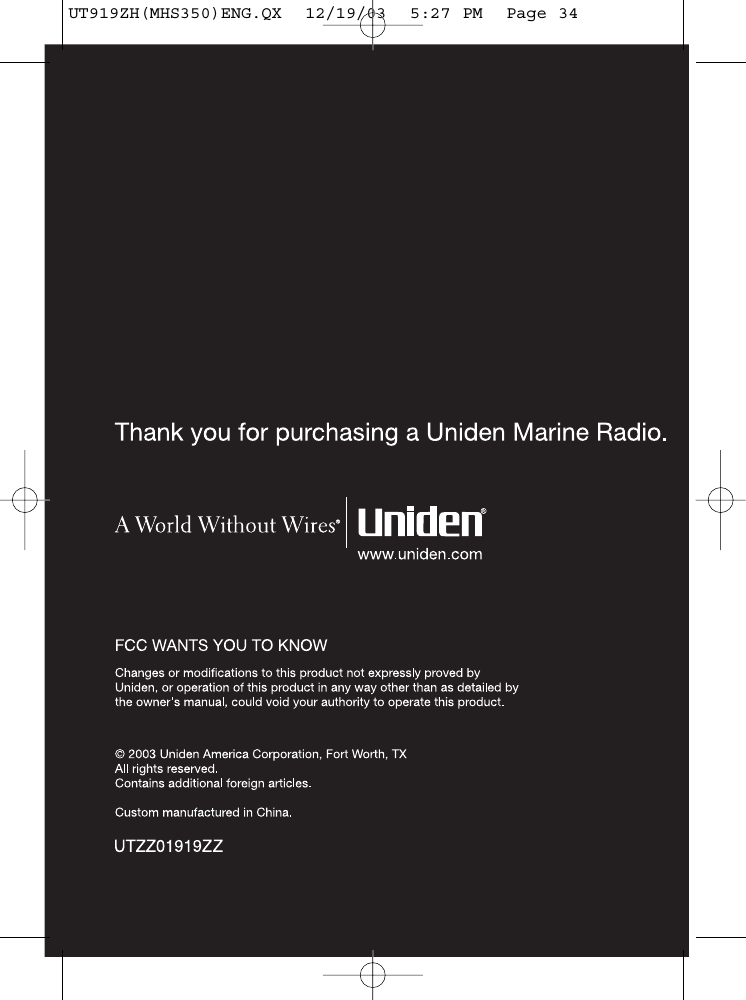 UT919ZH(MHS350)ENG.QX 12/19/03 5:27 PM Page 34

Thank you for purchasing a Uniden Marine Radio.

A World Without Wires® Uniden®
www.uniden.com

FCC WANTS YOU TO KNOW

Changes or modifications to this product not expressly proved by Uniden, or operation of this product in any way other than as detailed by the owner's manual, could void your authority to operate this product.

© 2003 Uniden America Corporation, Fort Worth, TX
All rights reserved.
Contains additional foreign articles.

Custom manufactured in China.

UTZZ01919ZZ